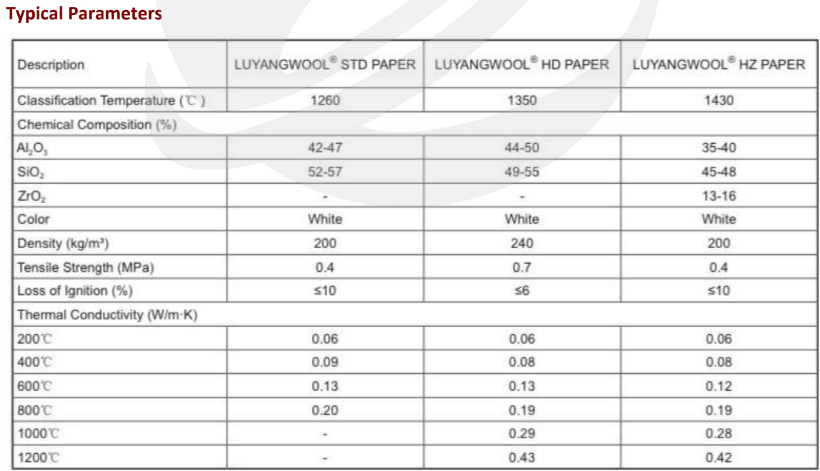 Typical Parameters

| Description | LUYANGWOOL® STD PAPER | LUYANGWOOL® HD PAPER | LUYANGWOOL® HZ PAPER |
|---|---|---|---|
| Classification Temperature (℃) | 1260 | 1350 | 1430 |
| Chemical Composition (%) | | | |
| $Al_2O_3$ | 42-47 | 44-50 | 35-40 |
| $SiO_2$ | 52-57 | 49-55 | 45-48 |
| $ZrO_2$ | - | - | 13-16 |
| Color | White | White | White |
| Density (kg/m³) | 200 | 240 | 200 |
| Tensile Strength (MPa) | 0.4 | 0.7 | 0.4 |
| Loss of Ignition (%) | ≤10 | ≤6 | ≤10 |
| Thermal Conductivity (W/m·K) | | | |
| 200℃ | 0.06 | 0.06 | 0.06 |
| 400℃ | 0.09 | 0.08 | 0.08 |
| 600℃ | 0.13 | 0.13 | 0.12 |
| 800℃ | 0.20 | 0.19 | 0.19 |
| 1000℃ | - | 0.29 | 0.28 |
| 1200℃ | - | 0.43 | 0.42 |